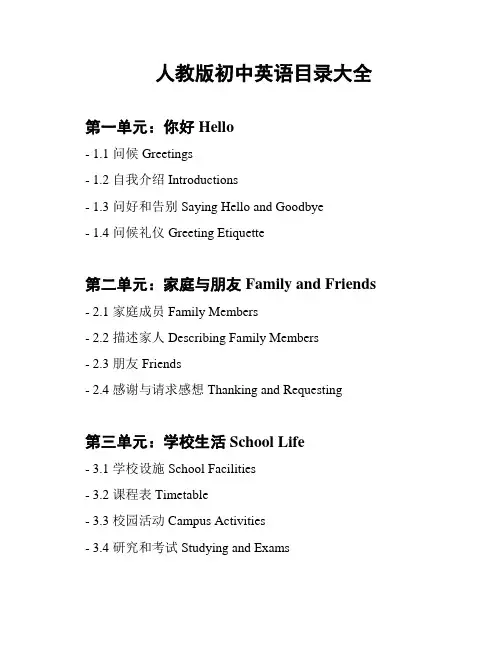 人教版初中英语目录大全

第一单元：你好 Hello

- 1.1 问候 Greetings

- 1.2 自我介绍 Introductions

- 1.3 问好和告别 Saying Hello and Goodbye

- 1.4 问候礼仪 Greeting Etiquette

第二单元：家庭与朋友 Family and Friends

- 2.1 家庭成员 Family Members

- 2.2 描述家人 Describing Family Members

- 2.3 朋友 Friends

- 2.4 感谢与请求感想 Thanking and Requesting

第三单元：学校生活 School Life

- 3.1 学校设施 School Facilities

- 3.2 课程表 Timetable

- 3.3 校园活动 Campus Activities

- 3.4 研究和考试 Studying and Exams